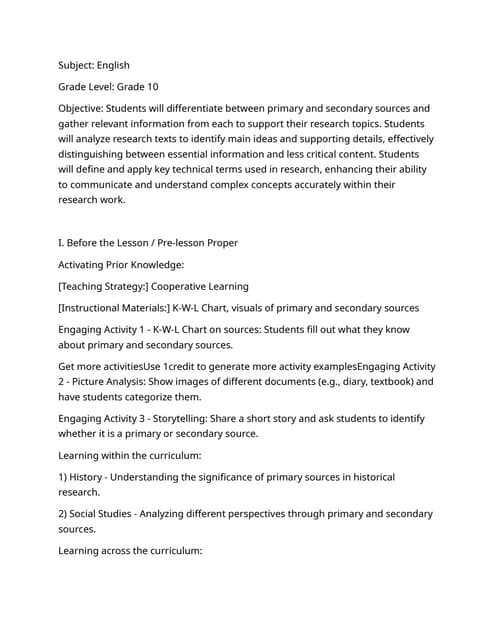 Subject: English

Grade Level: Grade 10

Objective: Students will differentiate between primary and secondary sources and gather relevant information from each to support their research topics. Students will analyze research texts to identify main ideas and supporting details, effectively distinguishing between essential information and less critical content. Students will define and apply key technical terms used in research, enhancing their ability to communicate and understand complex concepts accurately within their research work.

I. Before the Lesson / Pre-lesson Proper

Activating Prior Knowledge:

[Teaching Strategy:] Cooperative Learning

[Instructional Materials:] K-W-L Chart, visuals of primary and secondary sources

Engaging Activity 1 - K-W-L Chart on sources: Students fill out what they know about primary and secondary sources.

Get more activitiesUse 1credit to generate more activity examplesEngaging Activity 2 - Picture Analysis: Show images of different documents (e.g., diary, textbook) and have students categorize them.

Engaging Activity 3 - Storytelling: Share a short story and ask students to identify whether it is a primary or secondary source.

Learning within the curriculum:

1) History - Understanding the significance of primary sources in historical research.

2) Social Studies - Analyzing different perspectives through primary and secondary sources.

Learning across the curriculum: